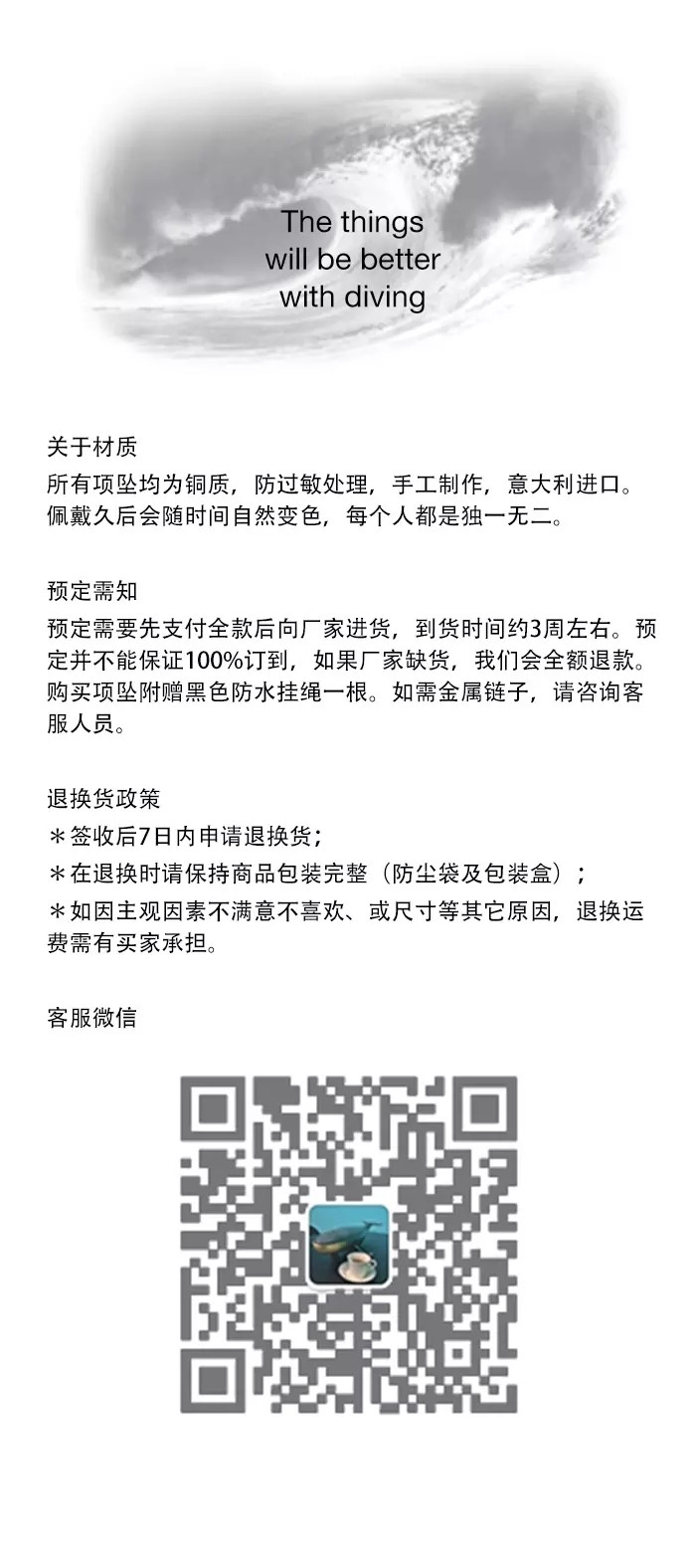 The things
will be better
with diving

关于材质
所有项坠均为铜质，防过敏处理，手工制作，意大利进口。佩戴久后会随时间自然变色，每个人都是独一无二。

预定需知
预定需要先支付全款后向厂家进货，到货时间约3周左右。预定并不能保证100%订到，如果厂家缺货，我们会全额退款。购买项坠附赠黑色防水挂绳一根。如需金属链子，请咨询客服人员。

退换货政策
＊签收后7日内申请退换货；
＊在退换时请保持商品包装完整（防尘袋及包装盒）；
＊如因主观因素不满意不喜欢、或尺寸等其它原因，退换运费需有买家承担。

客服微信